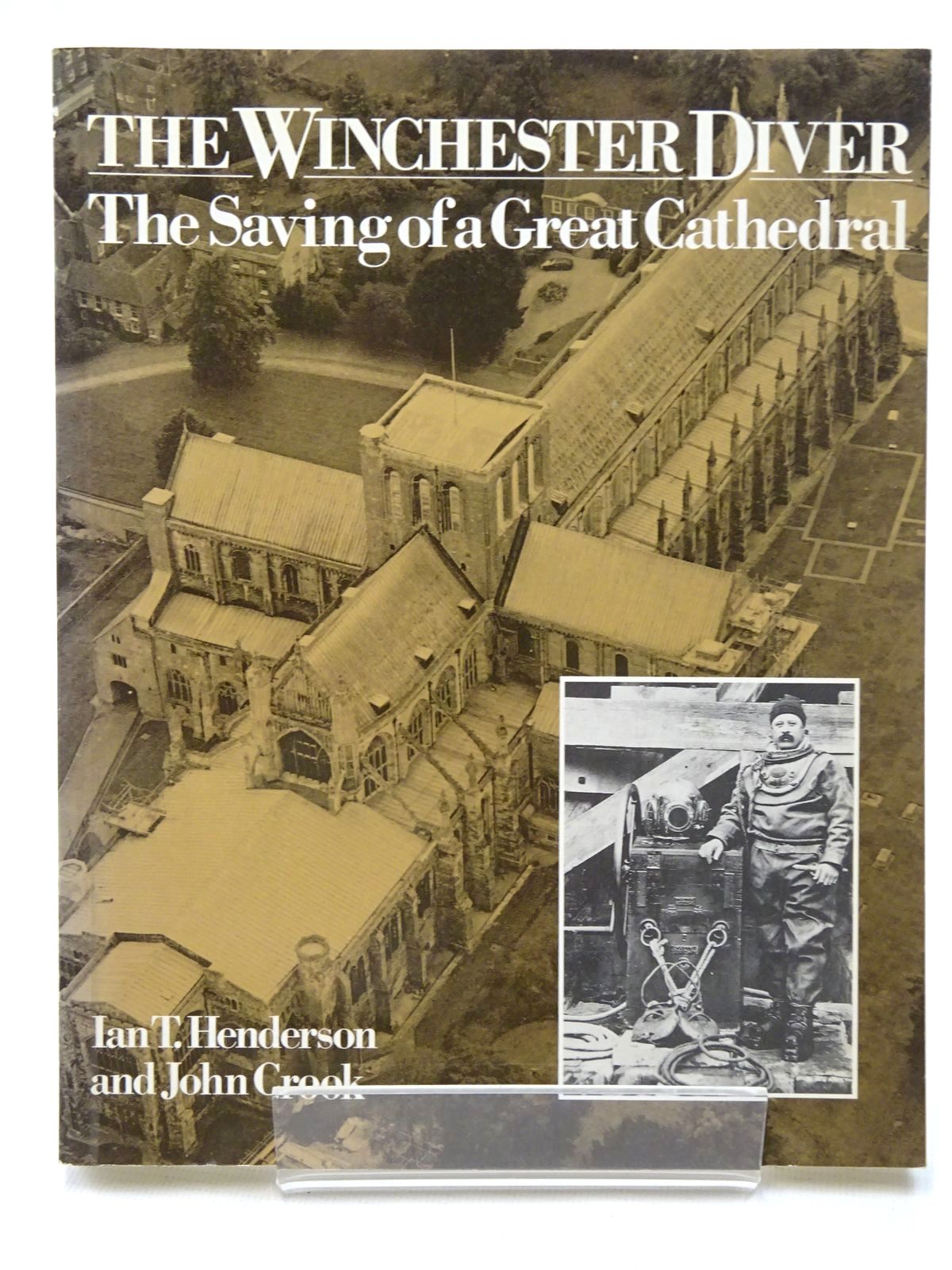 THE WINCHESTER DIVER
The Saving of a Great Cathedral

Ian T. Henderson
and John Crook